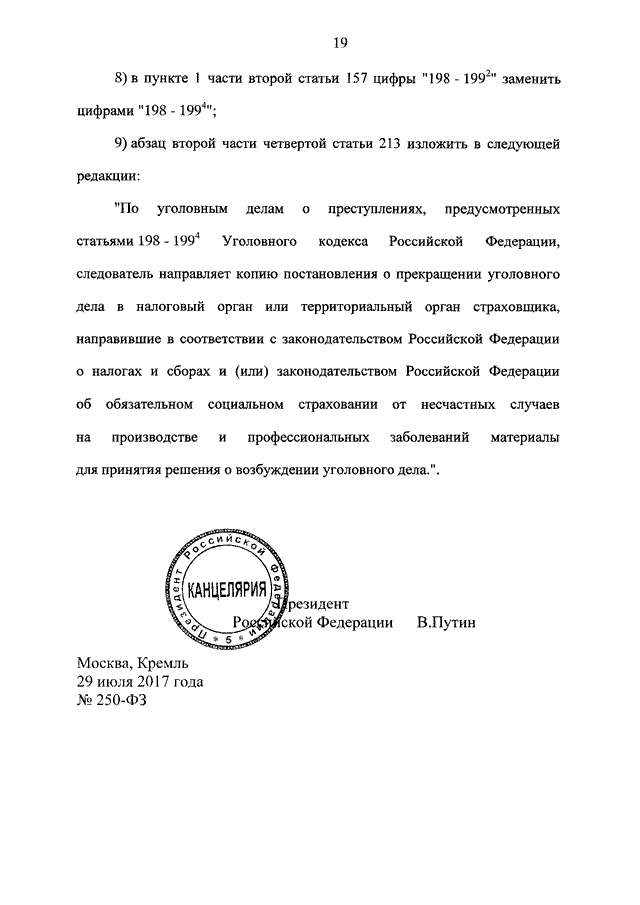 19

8) в пункте 1 части второй статьи 157 цифры "198 - $199^2$" заменить цифрами "198 - $199^4$";

9) абзац второй части четвертой статьи 213 изложить в следующей редакции:

"По уголовным делам о преступлениях, предусмотренных статьями 198 - $199^4$ Уголовного кодекса Российской Федерации, следователь направляет копию постановления о прекращении уголовного дела в налоговый орган или территориальный орган страховщика, направившие в соответствии с законодательством Российской Федерации о налогах и сборах и (или) законодательством Российской Федерации об обязательном социальном страховании от несчастных случаев на производстве и профессиональных заболеваний материалы для принятия решения о возбуждении уголовного дела.".

Президент Российской Федерации
КАНЦЕЛЯРИЯ
5

Президент
Российской Федерации В.Путин

Москва, Кремль
29 июля 2017 года
№ 250-ФЗ